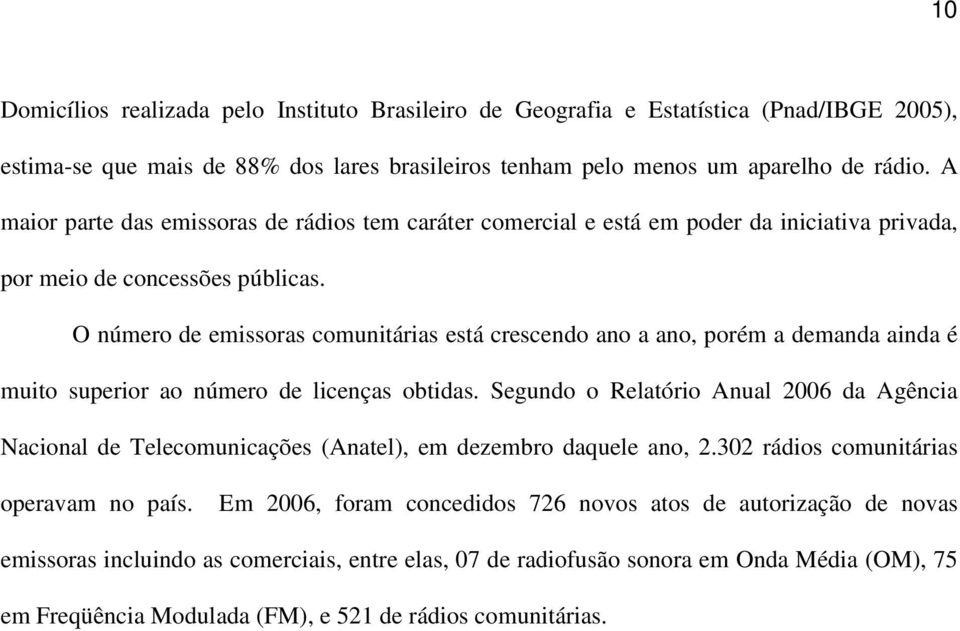 10

Domicílios realizada pelo Instituto Brasileiro de Geografia e Estatística (Pnad/IBGE 2005), estima-se que mais de 88% dos lares brasileiros tenham pelo menos um aparelho de rádio. A maior parte das emissoras de rádios tem caráter comercial e está em poder da iniciativa privada, por meio de concessões públicas.

O número de emissoras comunitárias está crescendo ano a ano, porém a demanda ainda é muito superior ao número de licenças obtidas. Segundo o Relatório Anual 2006 da Agência Nacional de Telecomunicações (Anatel), em dezembro daquele ano, 2.302 rádios comunitárias operavam no país. Em 2006, foram concedidos 726 novos atos de autorização de novas emissoras incluindo as comerciais, entre elas, 07 de radiofusão sonora em Onda Média (OM), 75 em Freqüência Modulada (FM), e 521 de rádios comunitárias.